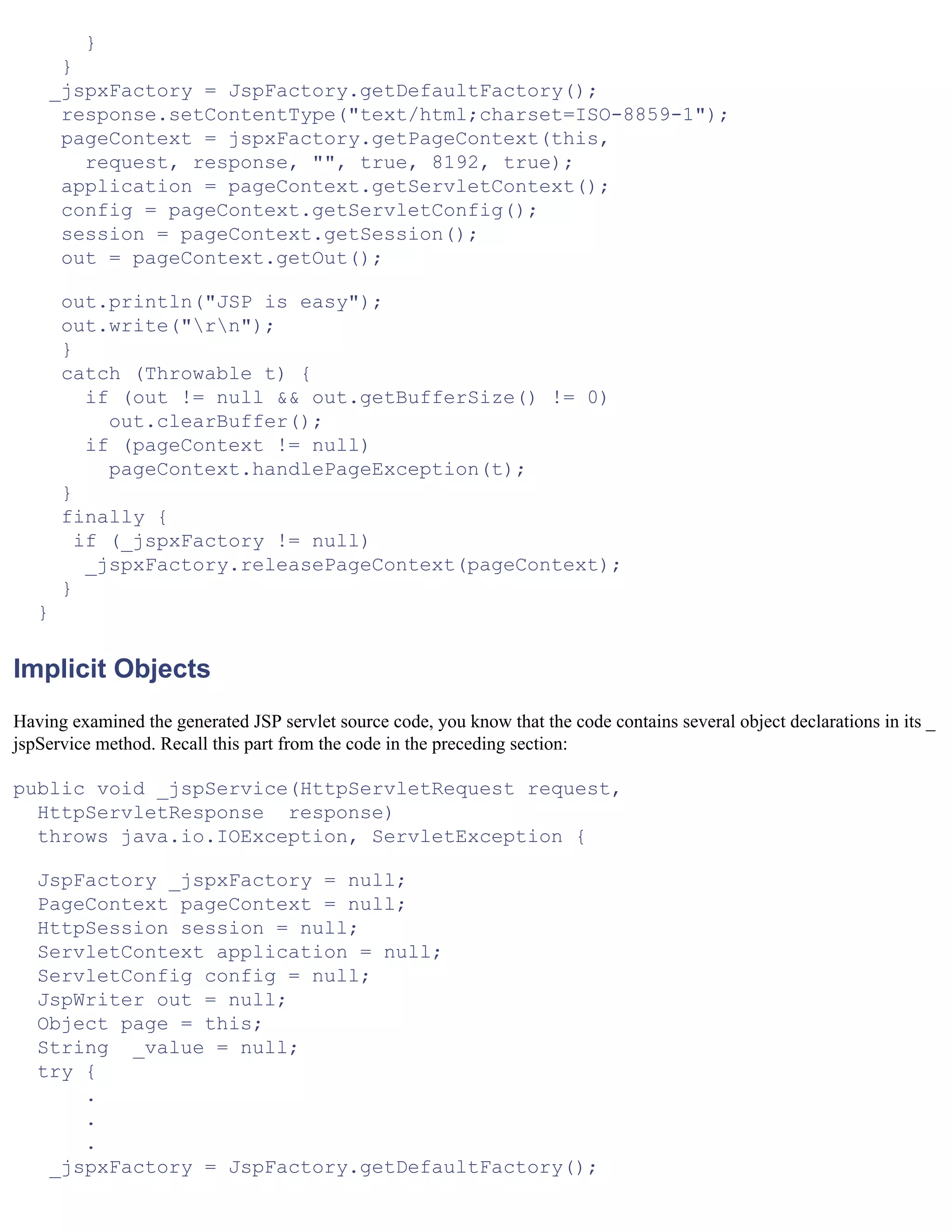 }
    }
   _jspxFactory = JspFactory.getDefaultFactory();
    response.setContentType("text/html;charset=ISO-8859-1");
    pageContext = jspxFactory.getPageContext(this,
      request, response, "", true, 8192, true);
    application = pageContext.getServletContext();
    config = pageContext.getServletConfig();
    session = pageContext.getSession();
    out = pageContext.getOut();

    out.println("JSP is easy");
    out.write("\r\n");
    }
    catch (Throwable t) {
      if (out != null && out.getBufferSize() != 0)
        out.clearBuffer();
      if (pageContext != null)
        pageContext.handlePageException(t);
    }
    finally {
     if (_jspxFactory != null)
      _jspxFactory.releasePageContext(pageContext);
    }
  }

Implicit Objects

Having examined the generated JSP servlet source code, you know that the code contains several object declarations in its _ jspService method. Recall this part from the code in the preceding section:

public void _jspService(HttpServletRequest request,
  HttpServletResponse  response)
  throws java.io.IOException, ServletException {

  JspFactory _jspxFactory = null;
  PageContext pageContext = null;
  HttpSession session = null;
  ServletContext application = null;
  ServletConfig config = null;
  JspWriter out = null;
  Object page = this;
  String  _value = null;
  try {
      .
      .
      .
   _jspxFactory = JspFactory.getDefaultFactory();